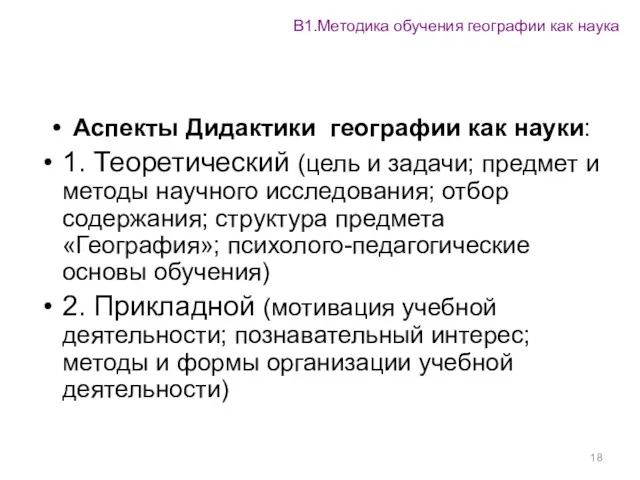 В1.Методика обучения географии как наука

• Аспекты Дидактики географии как науки:

• 1. Теоретический (цель и задачи; предмет и методы научного исследования; отбор содержания; структура предмета «География»; психолого-педагогические основы обучения)

• 2. Прикладной (мотивация учебной деятельности; познавательный интерес; методы и формы организации учебной деятельности)

18